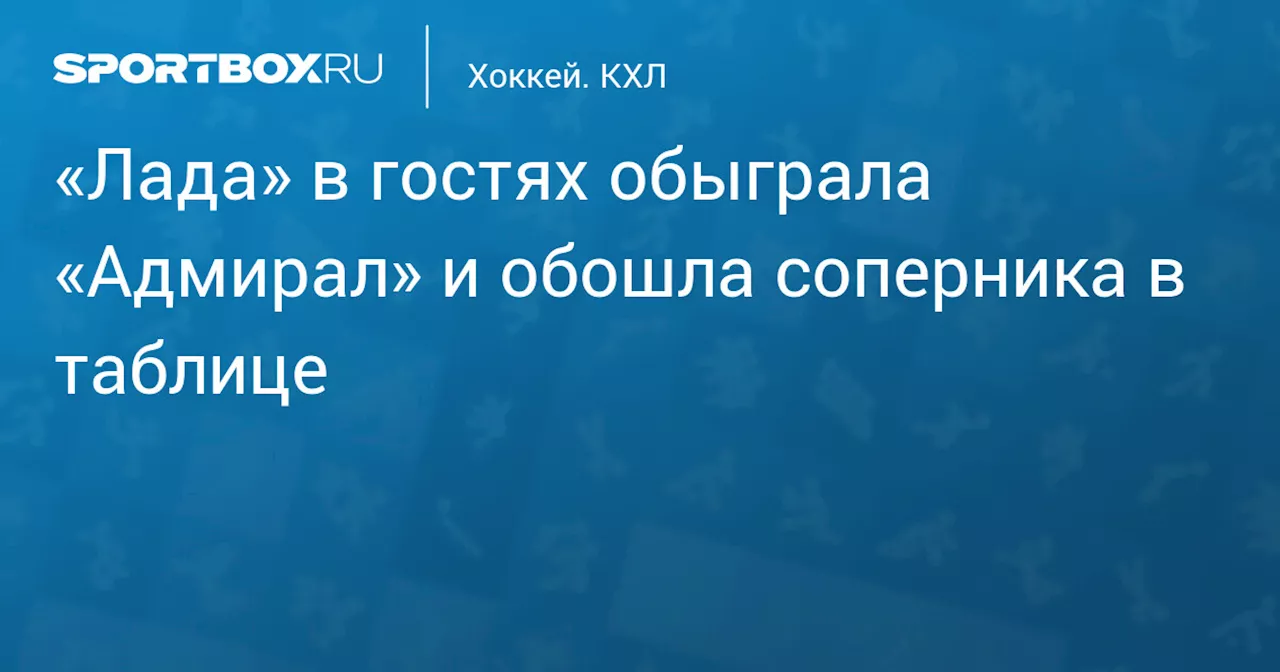 SPORTBOX.RU

Хоккей. КХЛ

«Лада» в гостях обыграла «Адмирал» и обошла соперника в таблице